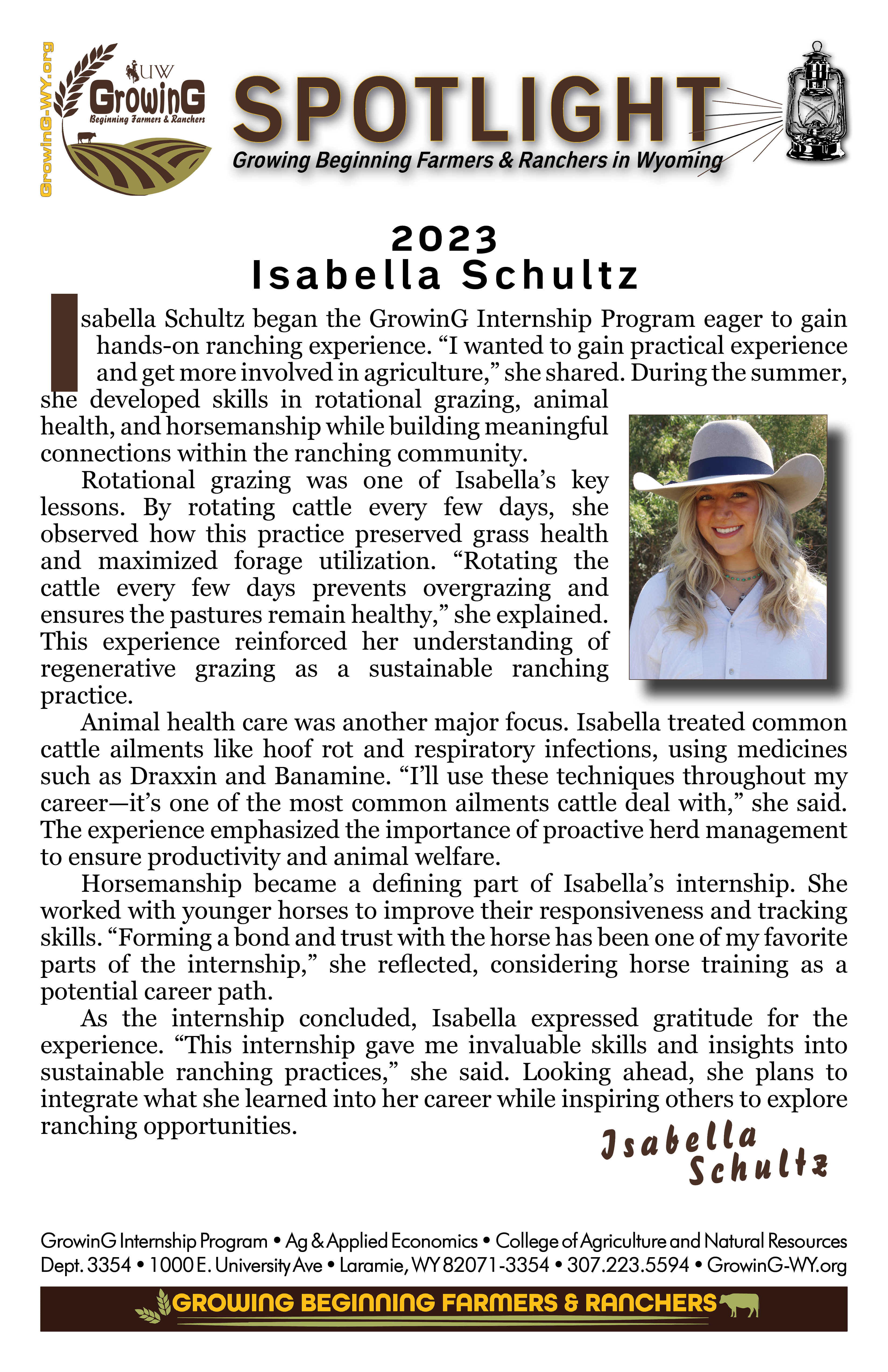 GrowinG-WY.org

UW
GrowinG
Beginning Farmers & Ranchers

SPOTLIGHT
Growing Beginning Farmers & Ranchers in Wyoming

2023
Isabella Schultz

Isabella Schultz began the GrowinG Internship Program eager to gain hands-on ranching experience. “I wanted to gain practical experience and get more involved in agriculture,” she shared. During the summer, she developed skills in rotational grazing, animal health, and horsemanship while building meaningful connections within the ranching community.

Rotational grazing was one of Isabella’s key lessons. By rotating cattle every few days, she observed how this practice preserved grass health and maximized forage utilization. “Rotating the cattle every few days prevents overgrazing and ensures the pastures remain healthy,” she explained. This experience reinforced her understanding of regenerative grazing as a sustainable ranching practice.

Animal health care was another major focus. Isabella treated common cattle ailments like hoof rot and respiratory infections, using medicines such as Draxxin and Banamine. “I’ll use these techniques throughout my career—it’s one of the most common ailments cattle deal with,” she said. The experience emphasized the importance of proactive herd management to ensure productivity and animal welfare.

Horsemanship became a defining part of Isabella’s internship. She worked with younger horses to improve their responsiveness and tracking skills. “Forming a bond and trust with the horse has been one of my favorite parts of the internship,” she reflected, considering horse training as a potential career path.

As the internship concluded, Isabella expressed gratitude for the experience. “This internship gave me invaluable skills and insights into sustainable ranching practices,” she said. Looking ahead, she plans to integrate what she learned into her career while inspiring others to explore ranching opportunities.

Isabella Schultz

GrowinG Internship Program • Ag & Applied Economics • College of Agriculture and Natural Resources
Dept. 3354 • 1000 E. University Ave • Laramie, WY 82071-3354 • 307.223.5594 • GrowinG-WY.org

GROWING BEGINNING FARMERS & RANCHERS